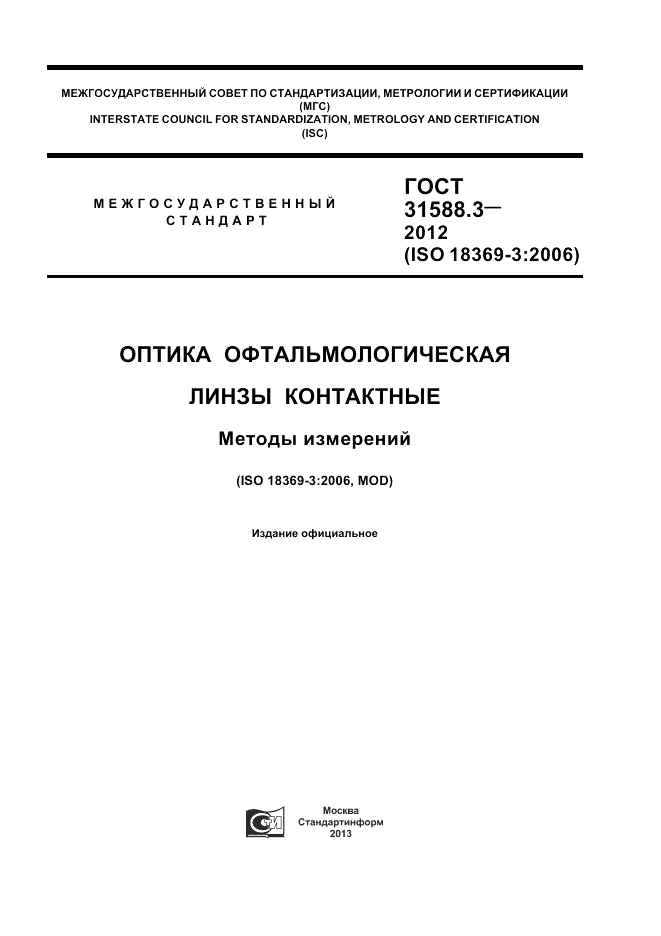 МЕЖГОСУДАРСТВЕННЫЙ СОВЕТ ПО СТАНДАРТИЗАЦИИ, МЕТРОЛОГИИ И СЕРТИФИКАЦИИ
(МГС)
INTERSTATE COUNCIL FOR STANDARDIZATION, METROLOGY AND CERTIFICATION
(ISC)

МЕЖГОСУДАРСТВЕННЫЙ
СТАНДАРТ

ГОСТ
31588.3—
2012
(ISO 18369-3:2006)

ОПТИКА ОФТАЛЬМОЛОГИЧЕСКАЯ

ЛИНЗЫ КОНТАКТНЫЕ

Методы измерений

(ISO 18369-3:2006, MOD)

Издание официальное

Москва
Стандартинформ
2013